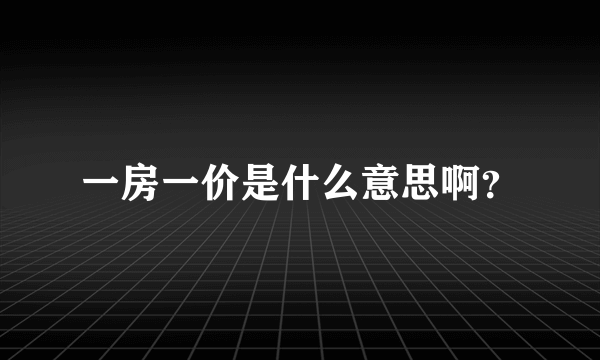 一房一价是什么意思啊?